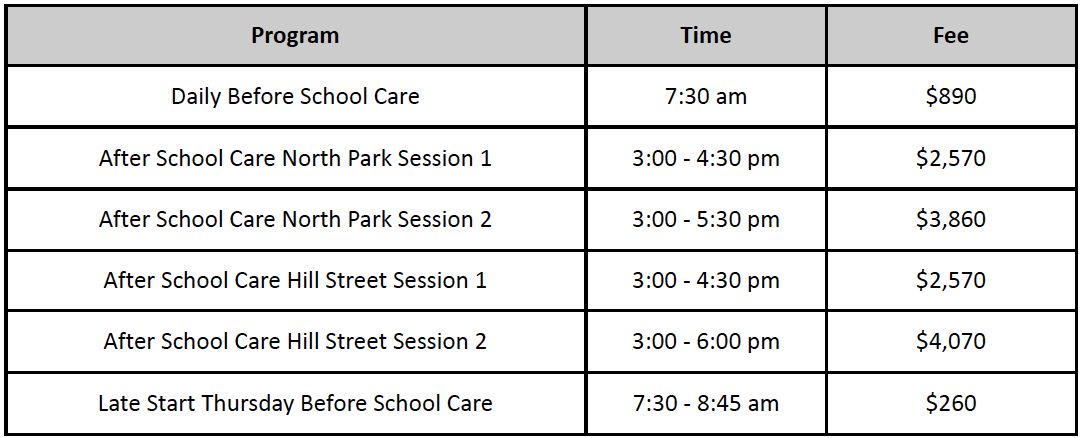 | Program | Time | Fee |
|---|---|---|
| Daily Before School Care | 7:30 am | $890 |
| After School Care North Park Session 1 | 3:00 - 4:30 pm | $2,570 |
| After School Care North Park Session 2 | 3:00 - 5:30 pm | $3,860 |
| After School Care Hill Street Session 1 | 3:00 - 4:30 pm | $2,570 |
| After School Care Hill Street Session 2 | 3:00 - 6:00 pm | $4,070 |
| Late Start Thursday Before School Care | 7:30 - 8:45 am | $260 |